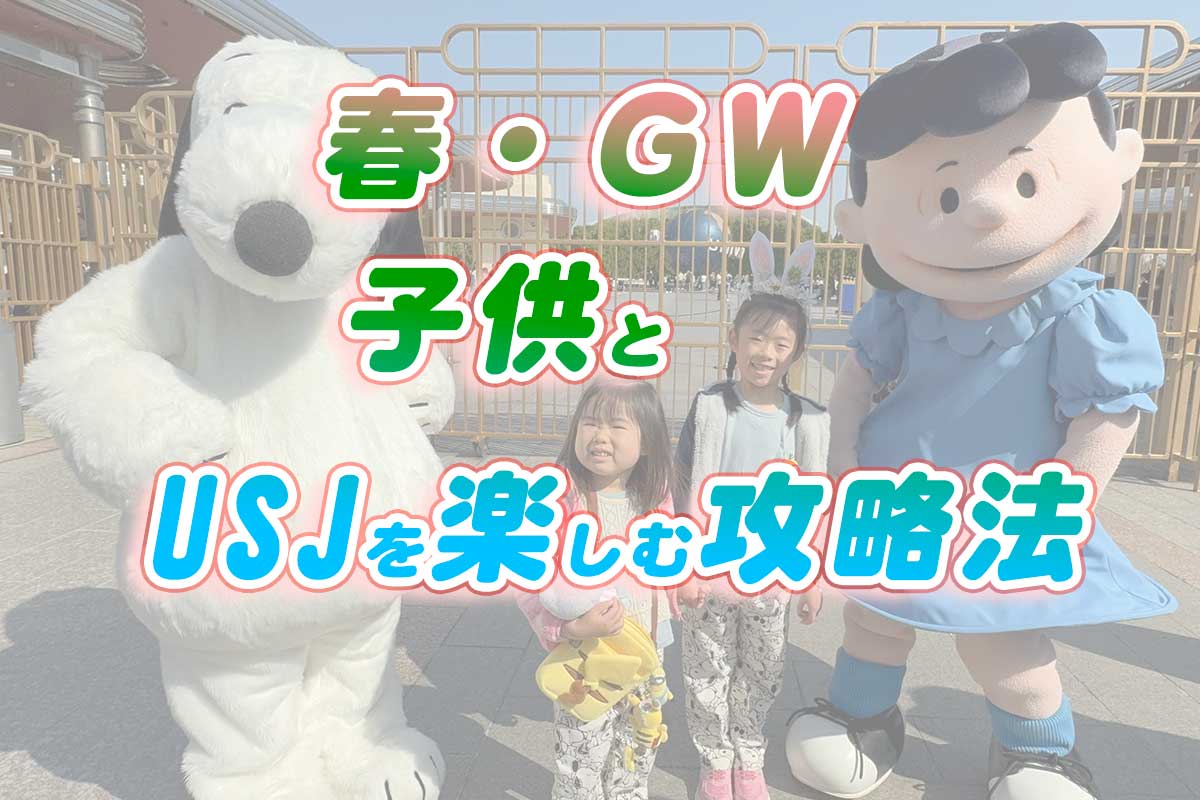 春・GW
子供と
USJを楽しむ攻略法